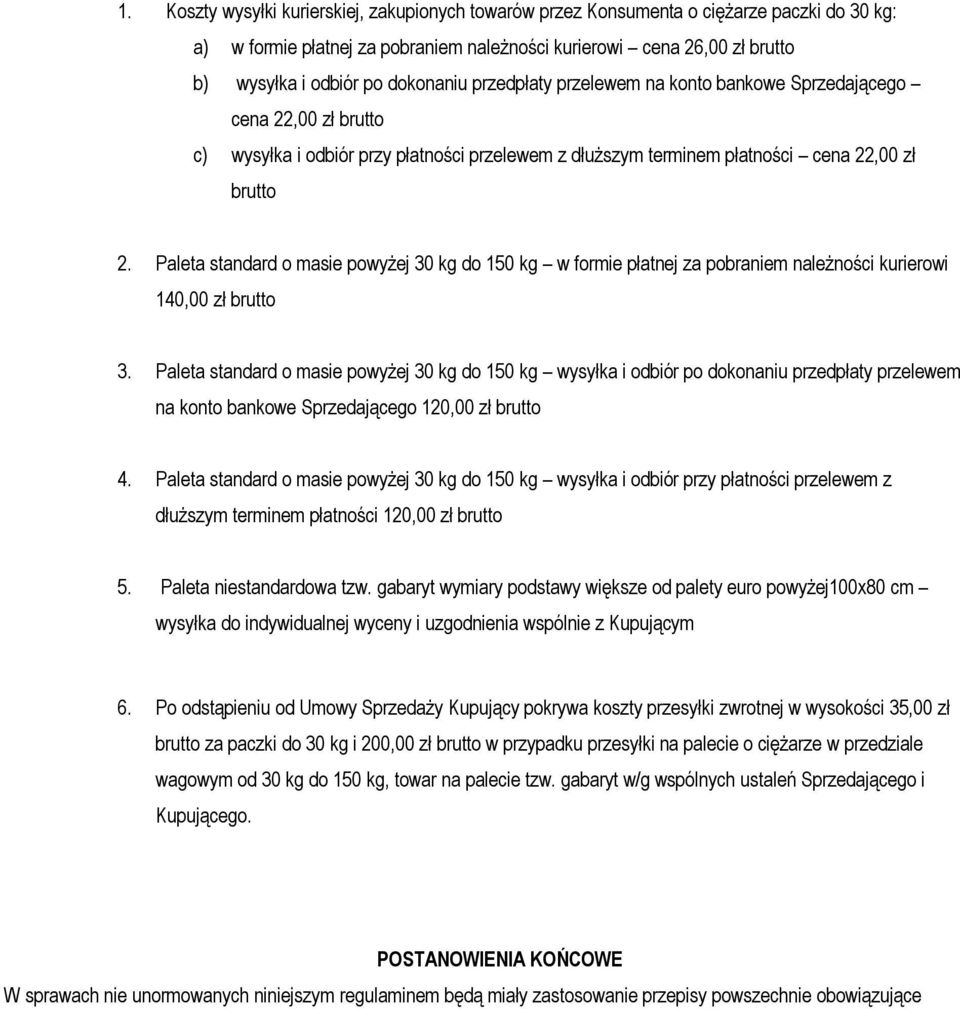 1. Koszty wysyłki kurierskiej, zakupionych towarów przez Konsumenta o ciężarze paczki do 30 kg:

a) w formie płatnej za pobraniem należności kurierowi – cena 26,00 zł brutto

b) wysyłka i odbiór po dokonaniu przedpłaty przelewem na konto bankowe Sprzedającego – cena 22,00 zł brutto

c) wysyłka i odbiór przy płatności przelewem z dłuższym terminem płatności – cena 22,00 zł brutto

2. Paleta standard o masie powyżej 30 kg do 150 kg – w formie płatnej za pobraniem należności kurierowi 140,00 zł brutto

3. Paleta standard o masie powyżej 30 kg do 150 kg – wysyłka i odbiór po dokonaniu przedpłaty przelewem na konto bankowe Sprzedającego 120,00 zł brutto

4. Paleta standard o masie powyżej 30 kg do 150 kg – wysyłka i odbiór przy płatności przelewem z dłuższym terminem płatności 120,00 zł brutto

5. Paleta niestandardowa tzw. gabaryt wymiary podstawy większe od palety euro powyżej100x80 cm – wysyłka do indywidualnej wyceny i uzgodnienia wspólnie z Kupującym

6. Po odstąpieniu od Umowy Sprzedaży Kupujący pokrywa koszty przesyłki zwrotnej w wysokości 35,00 zł brutto za paczki do 30 kg i 200,00 zł brutto w przypadku przesyłki na palecie o ciężarze w przedziale wagowym od 30 kg do 150 kg, towar na palecie tzw. gabaryt w/g wspólnych ustaleń Sprzedającego i Kupującego.

POSTANOWIENIA KOŃCOWE

W sprawach nie unormowanych niniejszym regulaminem będą miały zastosowanie przepisy powszechnie obowiązujące